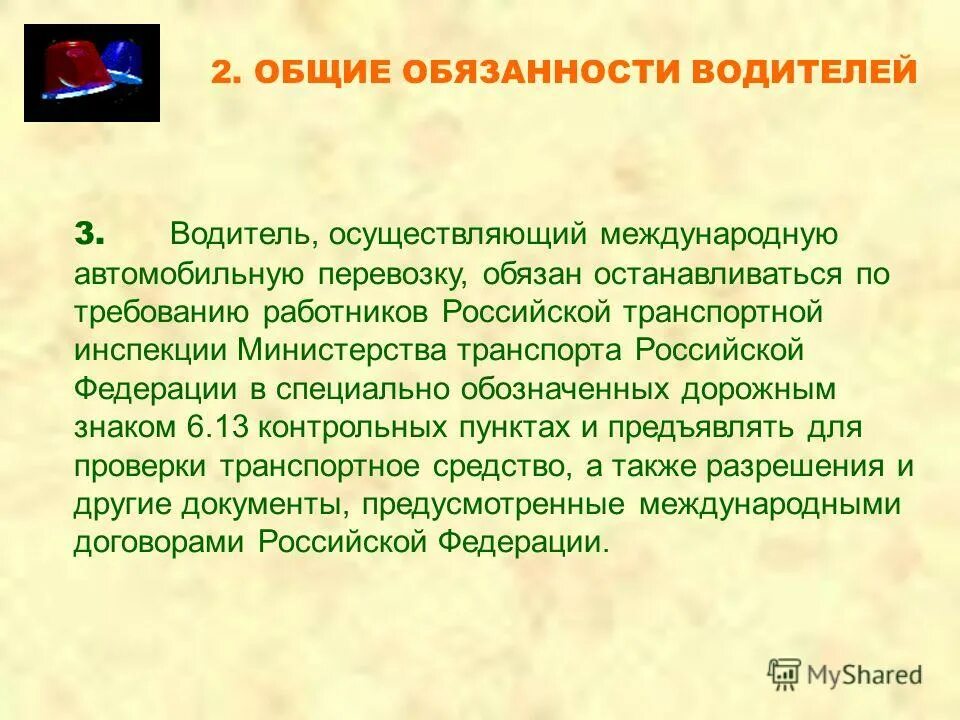 2. ОБЩИЕ ОБЯЗАННОСТИ ВОДИТЕЛЕЙ

3. Водитель, осуществляющий международную автомобильную перевозку, обязан останавливаться по требованию работников Российской транспортной инспекции Министерства транспорта Российской Федерации в специально обозначенных дорожным знаком 6.13 контрольных пунктах и предъявлять для проверки транспортное средство, а также разрешения и другие документы, предусмотренные международными договорами Российской Федерации.

MyShared